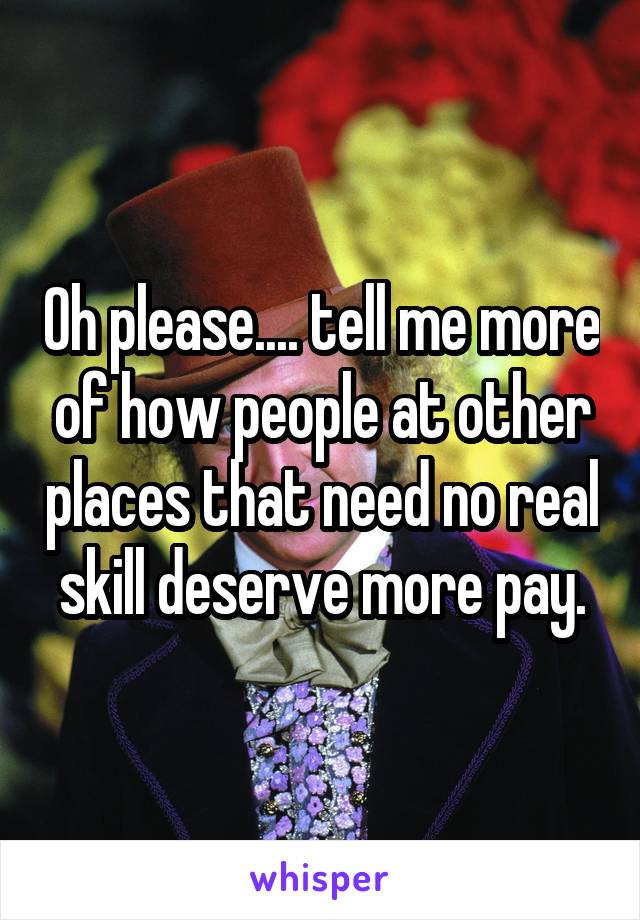 Oh please.... tell me more of how people at other places that need no real skill deserve more pay.

whisper